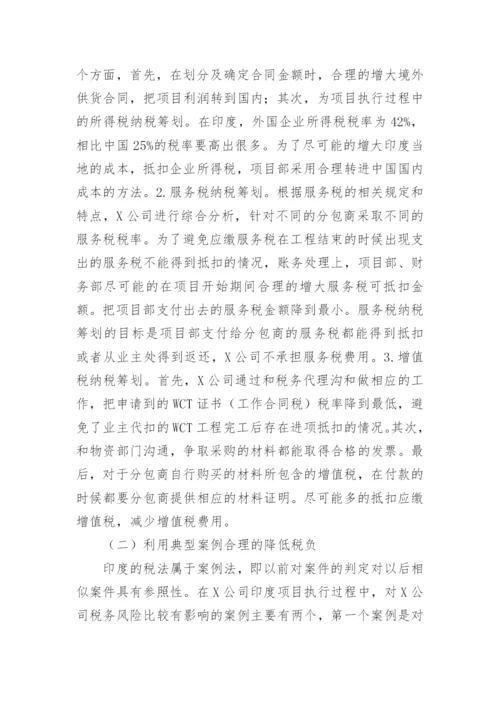 个方面，首先，在划分及确定合同金额时，合理的增大境外供货合同，把项目利润转到国内；其次，为项目执行过程中的所得税纳税筹划。在印度，外国企业所得税税率为42%，相比中国25%的税率要高出很多。为了尽可能的增大印度当地的成本，抵扣企业所得税，项目部采用合理转进中国国内成本的方法。2.服务税纳税筹划。根据服务税的相关规定和特点，X公司进行综合分析，针对不同的分包商采取不同的服务税税率。为了避免应缴服务税在工程结束的时候出现支出的服务税不能得到抵扣的情况，账务处理上，项目部、财务部尽可能的在项目开始期间合理的增大服务税可抵扣金额。把项目部支付出去的服务税金额降到最小。服务税纳税筹划的目标是项目部支付给分包商的服务税都能得到抵扣或者从业主处得到返还，X公司不承担服务税费用。3.增值税纳税筹划。首先，X公司通过和税务代理沟和做相应的工作，把申请到的WCT证书（工作合同税）税率降到最低，避免了业主代扣的WCT工程完工后存在进项抵扣的情况。其次，和物资部门沟通，争取采购的材料都能取得合格的发票。最后，对于分包商自行购买的材料所包含的增值税，在付款的时候都要分包商提供相应的材料证明。尽可能多的抵扣应缴增值税，减少增值税费用。

（二）利用典型案例合理的降低税负

印度的税法属于案例法，即以前对案件的判定对以后相似案件具有参照性。在X公司印度项目执行过程中，对X公司税务风险比较有影响的案例主要有两个，第一个案例是对